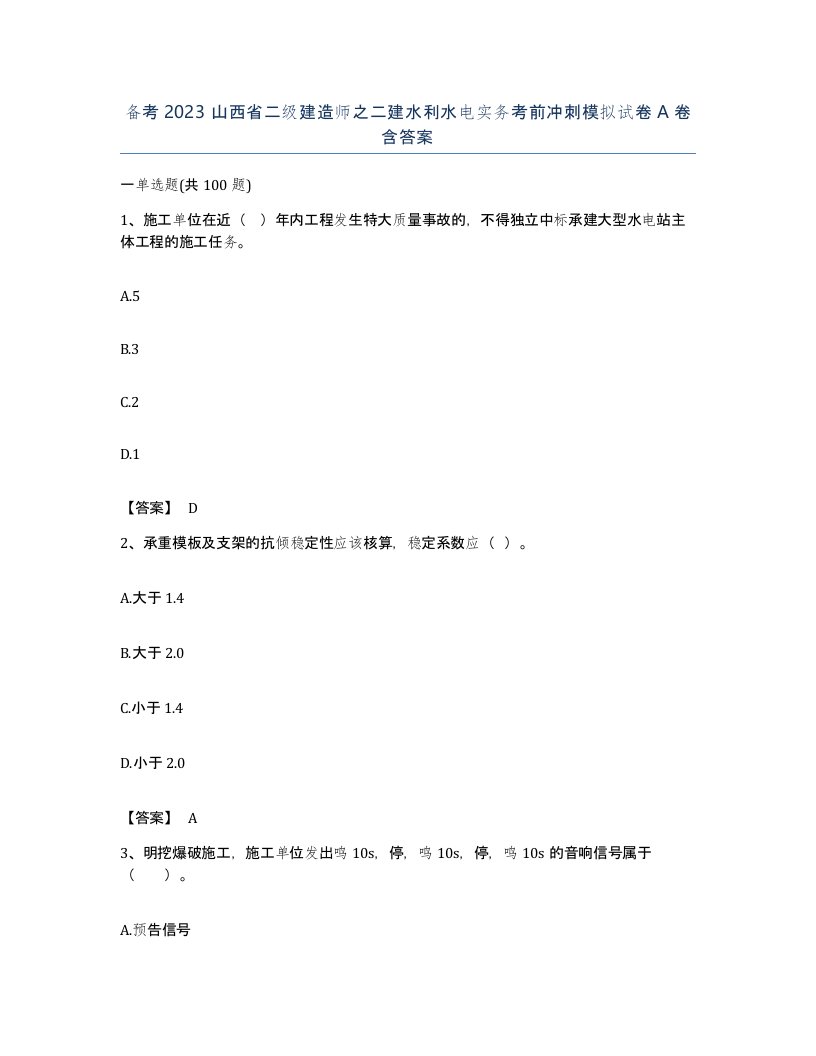 备考 2023 山西省二级建造师之二建水利水电实务考前冲刺模拟试卷 A 卷含答案

一单选题(共 100 题)

1、施工单位在近（ ）年内工程发生特大质量事故的，不得独立中标承建大型水电站主体工程的施工任务。

A.5

B.3

C.2

D.1

【答案】 D

2、承重模板及支架的抗倾稳定性应该核算，稳定系数应（ ）。

A.大于 1.4

B.大于 2.0

C.小于 1.4

D.小于 2.0

【答案】 A

3、明挖爆破施工，施工单位发出鸣 10s，停，鸣 10s，停，鸣 10s 的音响信号属于（ ）。

A.预告信号